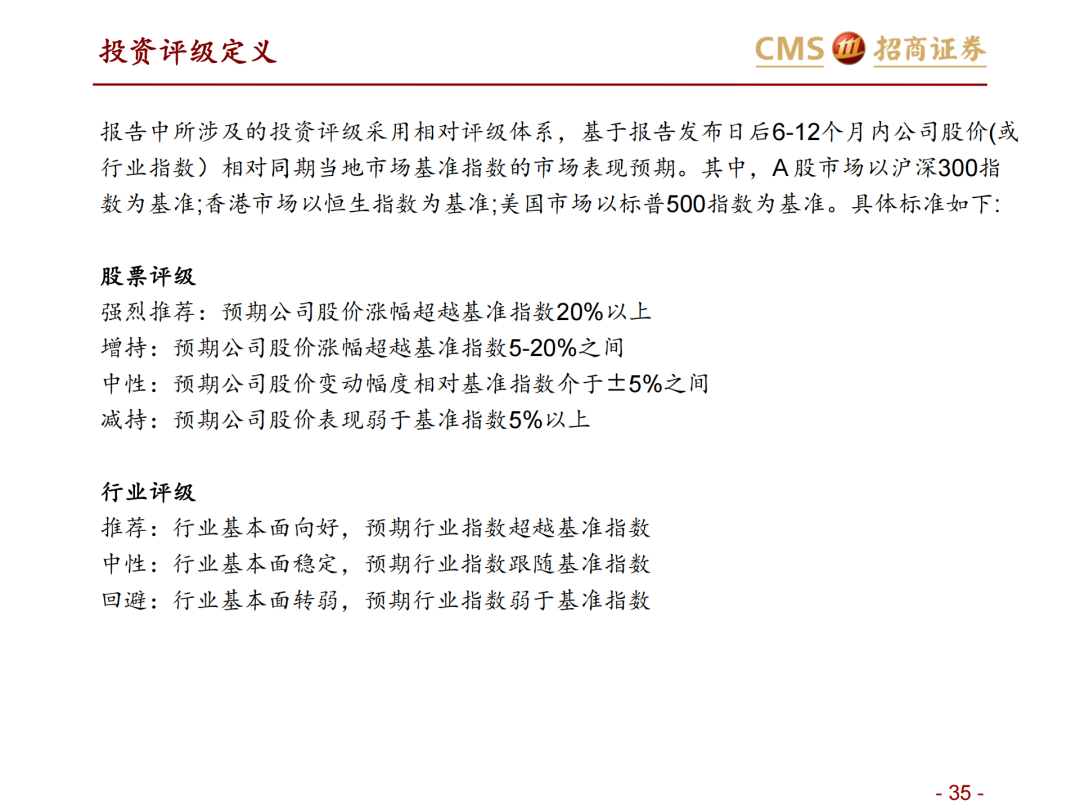 投资评级定义

CMS 招商证券

报告中所涉及的投资评级采用相对评级体系，基于报告发布日后6-12个月内公司股价(或行业指数）相对同期当地市场基准指数的市场表现预期。其中，A股市场以沪深300指数为基准;香港市场以恒生指数为基准;美国市场以标普500指数为基准。具体标准如下:

股票评级
强烈推荐：预期公司股价涨幅超越基准指数20%以上
增持：预期公司股价涨幅超越基准指数5-20%之间
中性：预期公司股价变动幅度相对基准指数介于±5%之间
减持：预期公司股价表现弱于基准指数5%以上

行业评级
推荐：行业基本面向好，预期行业指数超越基准指数
中性：行业基本面稳定，预期行业指数跟随基准指数
回避：行业基本面转弱，预期行业指数弱于基准指数

- 35 -